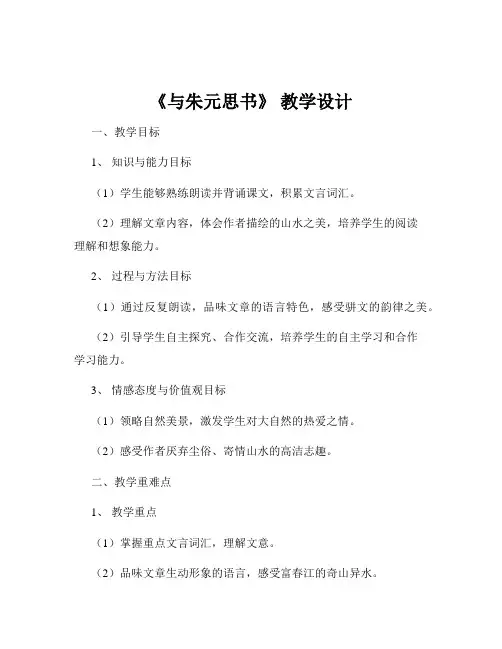 《与朱元思书》 教学设计

一、教学目标

1、 知识与能力目标

（1）学生能够熟练朗读并背诵课文，积累文言词汇。

（2）理解文章内容，体会作者描绘的山水之美，培养学生的阅读理解和想象能力。

2、 过程与方法目标

（1）通过反复朗读，品味文章的语言特色，感受骈文的韵律之美。

（2）引导学生自主探究、合作交流，培养学生的自主学习和合作学习能力。

3、 情感态度与价值观目标

（1）领略自然美景，激发学生对大自然的热爱之情。

（2）感受作者厌弃尘俗、寄情山水的高洁志趣。

二、教学重难点

1、 教学重点

（1）掌握重点文言词汇，理解文意。

（2）品味文章生动形象的语言，感受富春江的奇山异水。